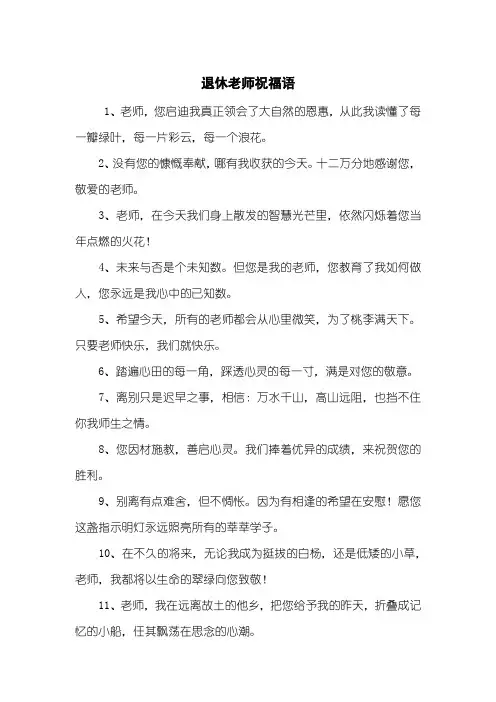 退休老师祝福语

1、老师，您启迪我真正领会了大自然的恩惠，从此我读懂了每一瓣绿叶，每一片彩云，每一个浪花。

2、没有您的慷慨奉献，哪有我收获的今天。十二万分地感谢您，敬爱的老师。

3、老师，在今天我们身上散发的智慧光芒里，依然闪烁着您当年点燃的火花！

4、未来与否是个未知数。但您是我的老师，您教育了我如何做人，您永远是我心中的已知数。

5、希望今天，所有的老师都会从心里微笑，为了桃李满天下。只要老师快乐，我们就快乐。

6、踏遍心田的每一角，踩透心灵的每一寸，满是对您的敬意。

7、离别只是迟早之事，相信：万水千山，高山远阻，也挡不住你我师生之情。

8、您因材施教，善启心灵。我们捧着优异的成绩，来祝贺您的胜利。

9、别离有点难舍，但不惆怅。因为有相逢的希望在安慰！愿您这盏指示明灯永远照亮所有的莘莘学子。

10、在不久的将来，无论我成为挺拔的白杨，还是低矮的小草，老师，我都将以生命的翠绿向您致敬！

11、老师，我在远离故土的他乡，把您给予我的昨天，折叠成记忆的小船，任其飘荡在思念的心潮。